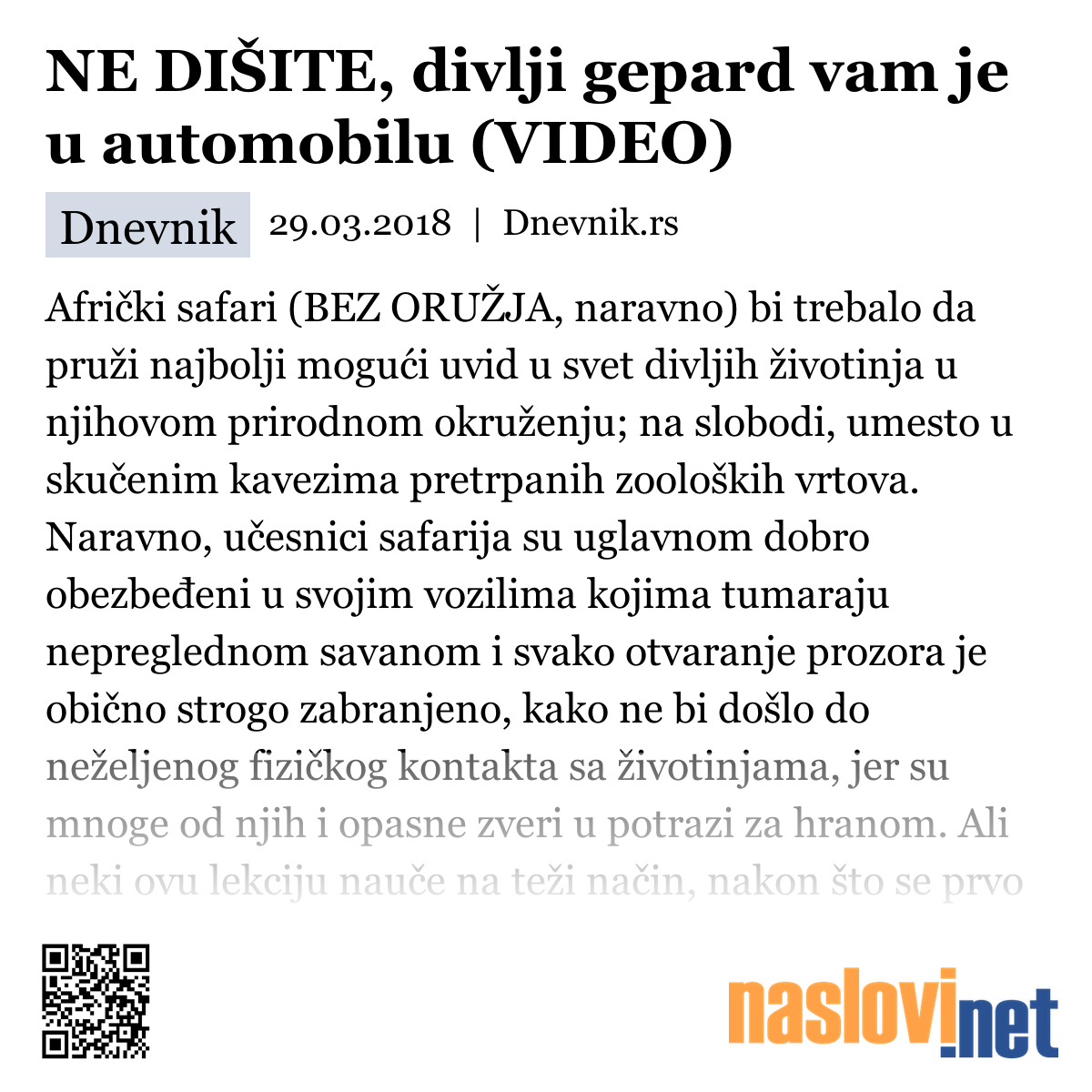 NE DIŠITE, divlji gepard vam je u automobilu (VIDEO)

Dnevnik 29.03.2018 | Dnevnik.rs

Afrički safari (BEZ ORUŽJA, naravno) bi trebalo da pruži najbolji mogući uvid u svet divljih životinja u njihovom prirodnom okruženju; na slobodi, umesto u skučenim kavezima pretrpanih zooloških vrtova. Naravno, učesnici safarija su uglavnom dobro obezbeđeni u svojim vozilima kojima tumaraju nepreglednom savanom i svako otvaranje prozora je obično strogo zabranjeno, kako ne bi došlo do neželjenog fizičkog kontakta sa životinjama, jer su mnoge od njih i opasne zveri u potrazi za hranom. Ali neki ovu lekciju nauče na teži način, nakon što se prvo

naslovi.net